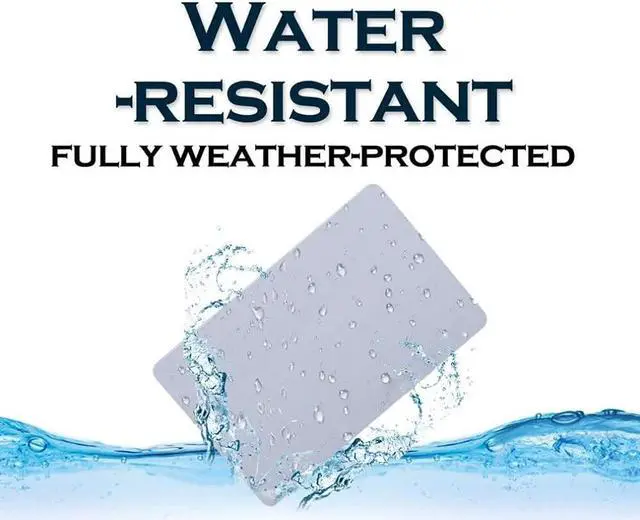 WATER
-RESISTANT
FULLY WEATHER-PROTECTED